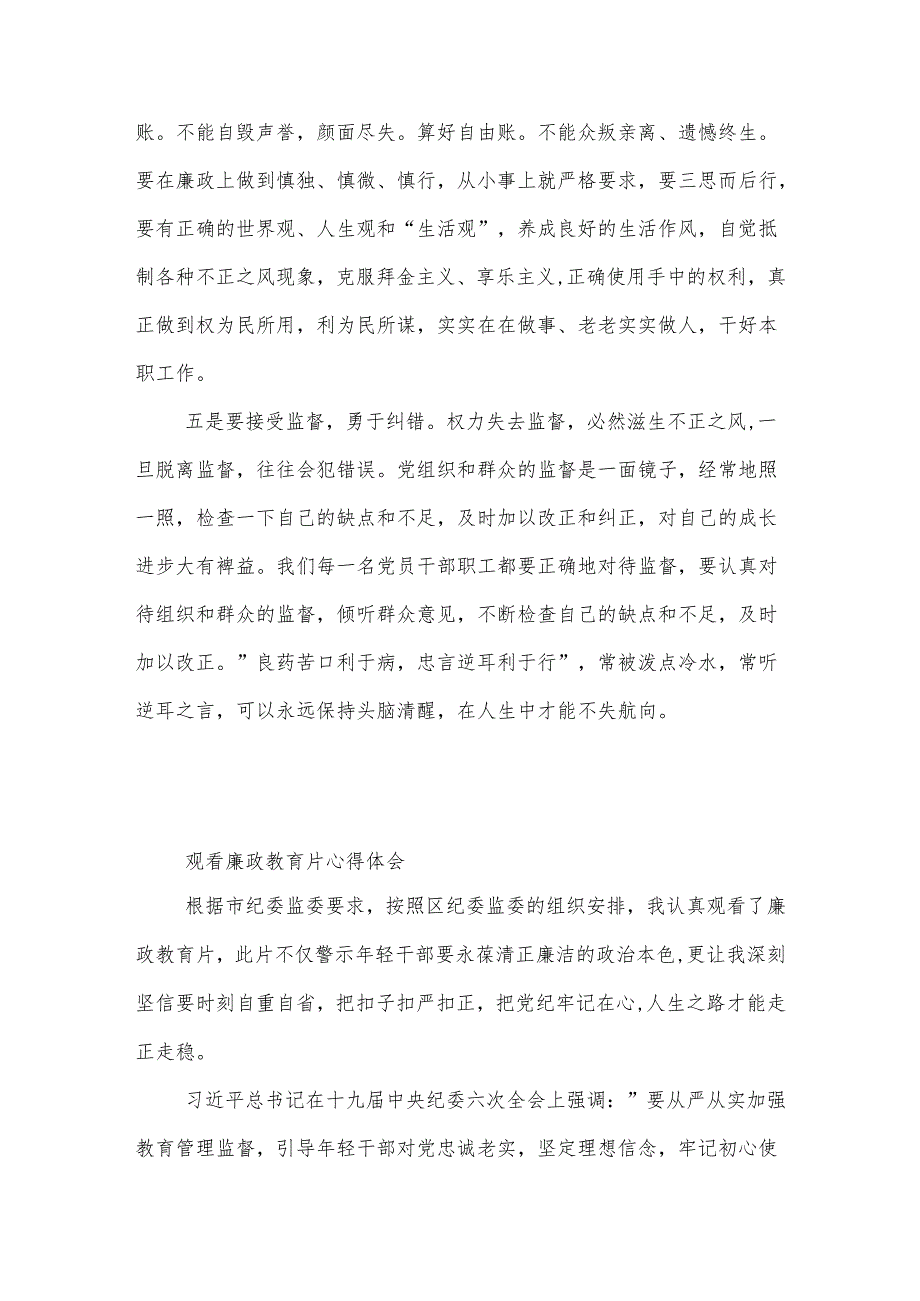 账。不能自毁声誉，颜面尽失。算好自由账。不能众叛亲离、遗憾终生。要在廉政上做到慎独、慎微、慎行，从小事上就严格要求，要三思而后行，要有正确的世界观、人生观和“生活观”，养成良好的生活作风，自觉抵制各种不正之风现象，克服拜金主义、享乐主义,正确使用手中的权利，真正做到权为民所用，利为民所谋，实实在在做事、老老实实做人，干好本职工作。

五是要接受监督，勇于纠错。权力失去监督，必然滋生不正之风,一旦脱离监督，往往会犯错误。党组织和群众的监督是一面镜子，经常地照一照，检查一下自己的缺点和不足，及时加以改正和纠正，对自己的成长进步大有裨益。我们每一名党员干部职工都要正确地对待监督，要认真对待组织和群众的监督，倾听群众意见，不断检查自己的缺点和不足，及时加以改正。”良药苦口利于病，忠言逆耳利于行”，常被泼点冷水，常听逆耳之言，可以永远保持头脑清醒，在人生中才能不失航向。

观看廉政教育片心得体会

根据市纪委监委要求，按照区纪委监委的组织安排，我认真观看了廉政教育片，此片不仅警示年轻干部要永葆清正廉洁的政治本色,更让我深刻坚信要时刻自重自省，把扣子扣严扣正，把党纪牢记在心,人生之路才能走正走稳。

习近平总书记在十九届中央纪委六次全会上强调：”要从严从实加强教育管理监督，引导年轻干部对党忠诚老实，坚定理想信念，牢记初心使